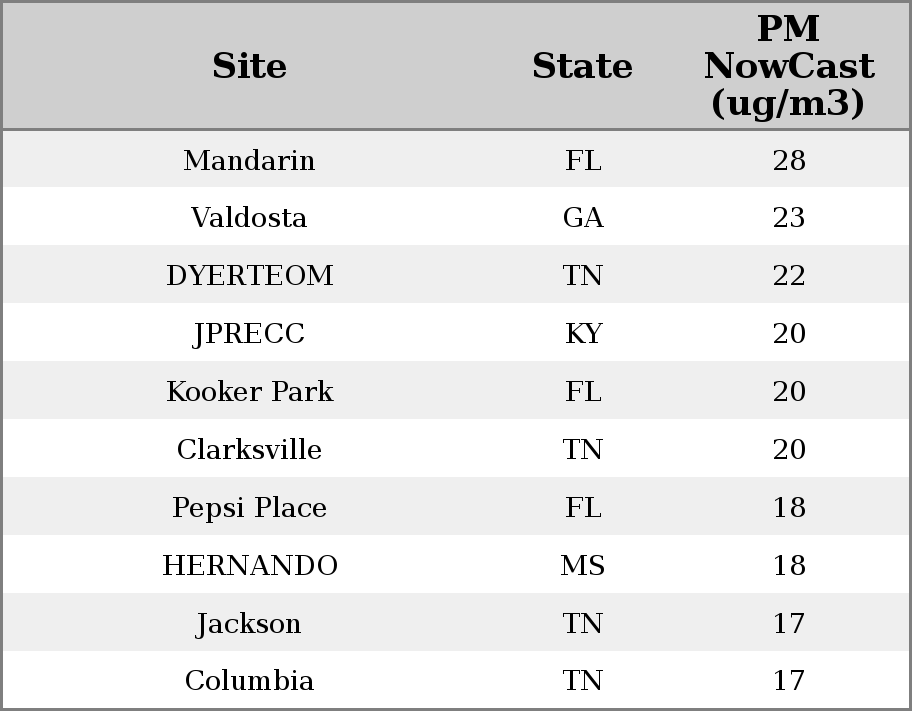 | Site | State | PM NowCast (ug/m3) |
|---|---|---|
| Mandarin | FL | 28 |
| Valdosta | GA | 23 |
| DYERTEOM | TN | 22 |
| JPRECC | KY | 20 |
| Kooker Park | FL | 20 |
| Clarksville | TN | 20 |
| Pepsi Place | FL | 18 |
| HERNANDO | MS | 18 |
| Jackson | TN | 17 |
| Columbia | TN | 17 |